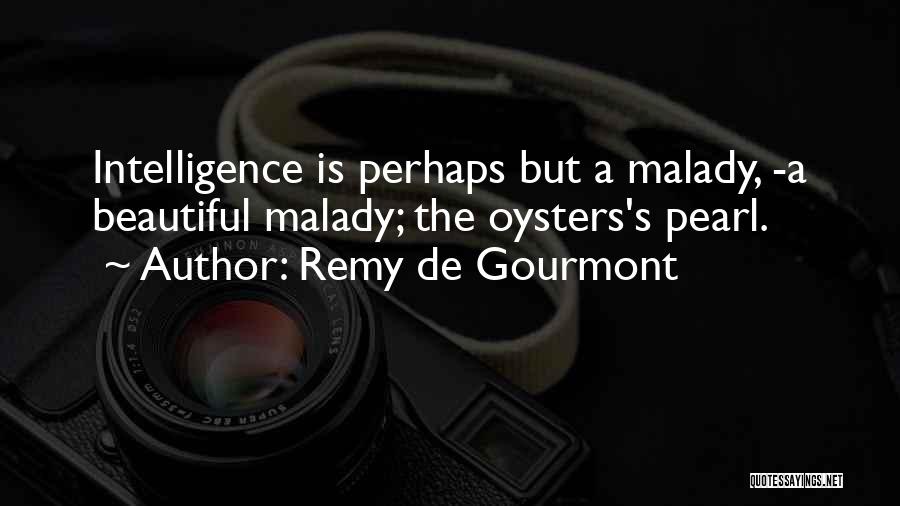 Intelligence is perhaps but a malady, -a beautiful malady; the oysters's pearl.
~ Author: Remy de Gourmont

QUOTESSAYINGS.NET